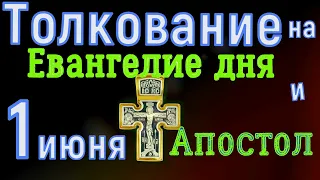 Толкование на Евангелие дня и

1 июня Апостол